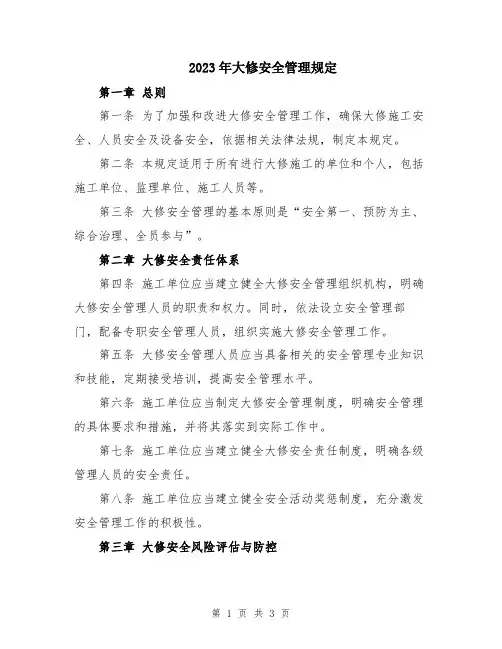 2023年大修安全管理规定

第一章 总则

第一条 为了加强和改进大修安全管理工作，确保大修施工安全、人员安全及设备安全，依据相关法律法规，制定本规定。

第二条 本规定适用于所有进行大修施工的单位和个人，包括施工单位、监理单位、施工人员等。

第三条 大修安全管理的基本原则是“安全第一、预防为主、综合治理、全员参与”。

第二章 大修安全责任体系

第四条 施工单位应当建立健全大修安全管理组织机构，明确大修安全管理人员的职责和权力。同时，依法设立安全管理部门，配备专职安全管理人员，组织实施大修安全管理工作。

第五条 大修安全管理人员应当具备相关的安全管理专业知识和技能，定期接受培训，提高安全管理水平。

第六条 施工单位应当制定大修安全管理制度，明确安全管理的具体要求和措施，并将其落实到实际工作中。

第七条 施工单位应当建立健全大修安全责任制度，明确各级管理人员的安全责任。

第八条 施工单位应当建立健全安全活动奖惩制度，充分激发安全管理工作的积极性。

第三章 大修安全风险评估与防控

第1页 共3页